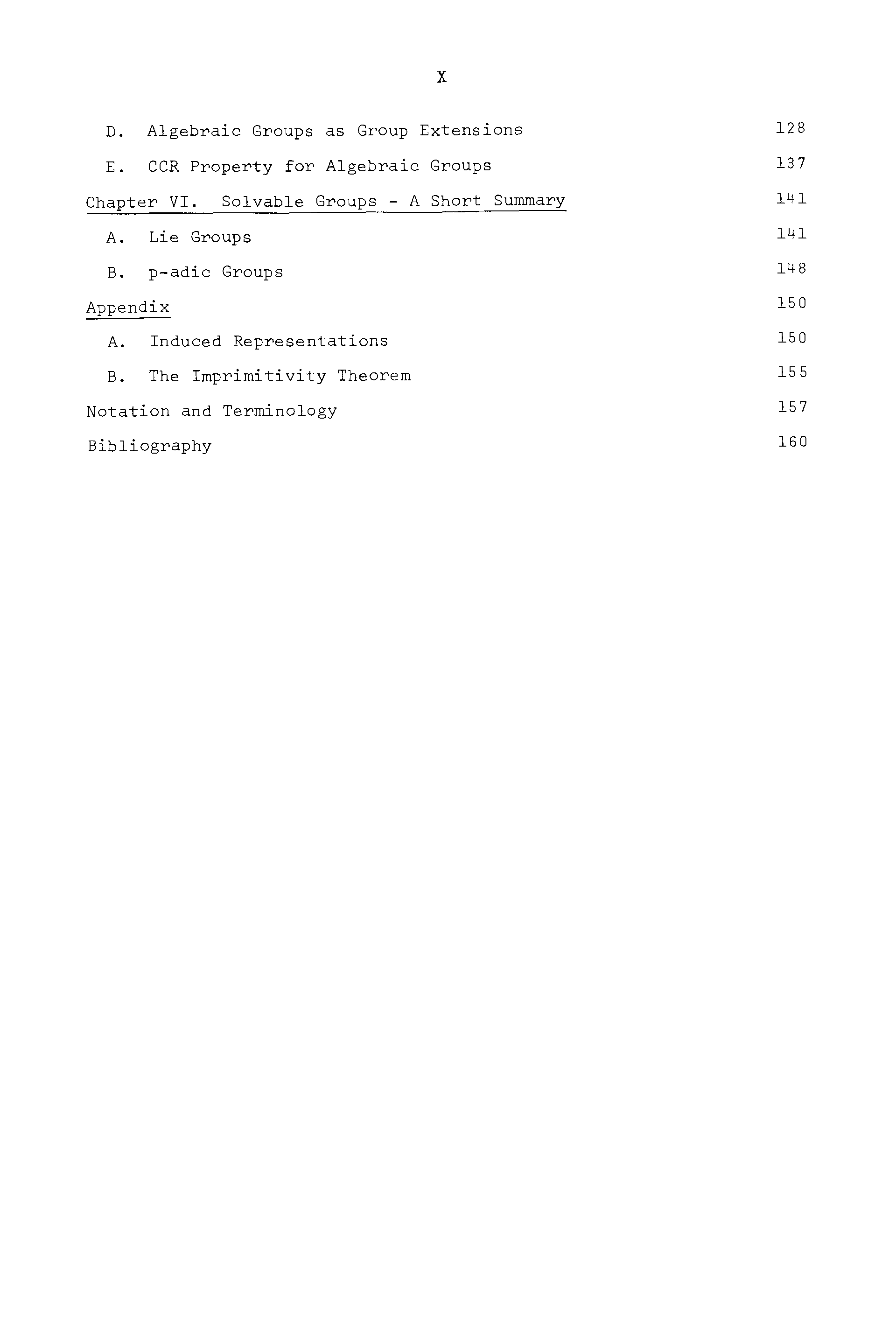 X

D. Algebraic Groups as Group Extensions 128

E. CCR Property for Algebraic Groups 137

Chapter VI. Solvable Groups - A Short Summary 141

A. Lie Groups 141

B. p-adic Groups 148

Appendix 150

A. Induced Representations 150

B. The Imprimitivity Theorem 155

Notation and Terminology 157

Bibliography 160